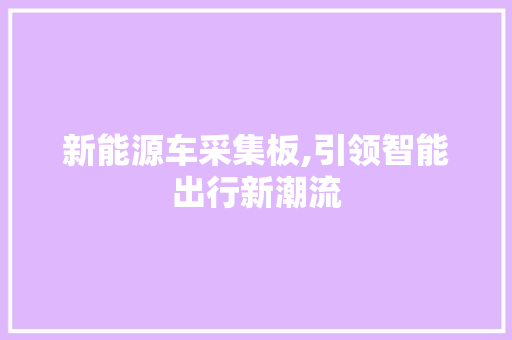 新能源车采集板,引领智能出行新潮流